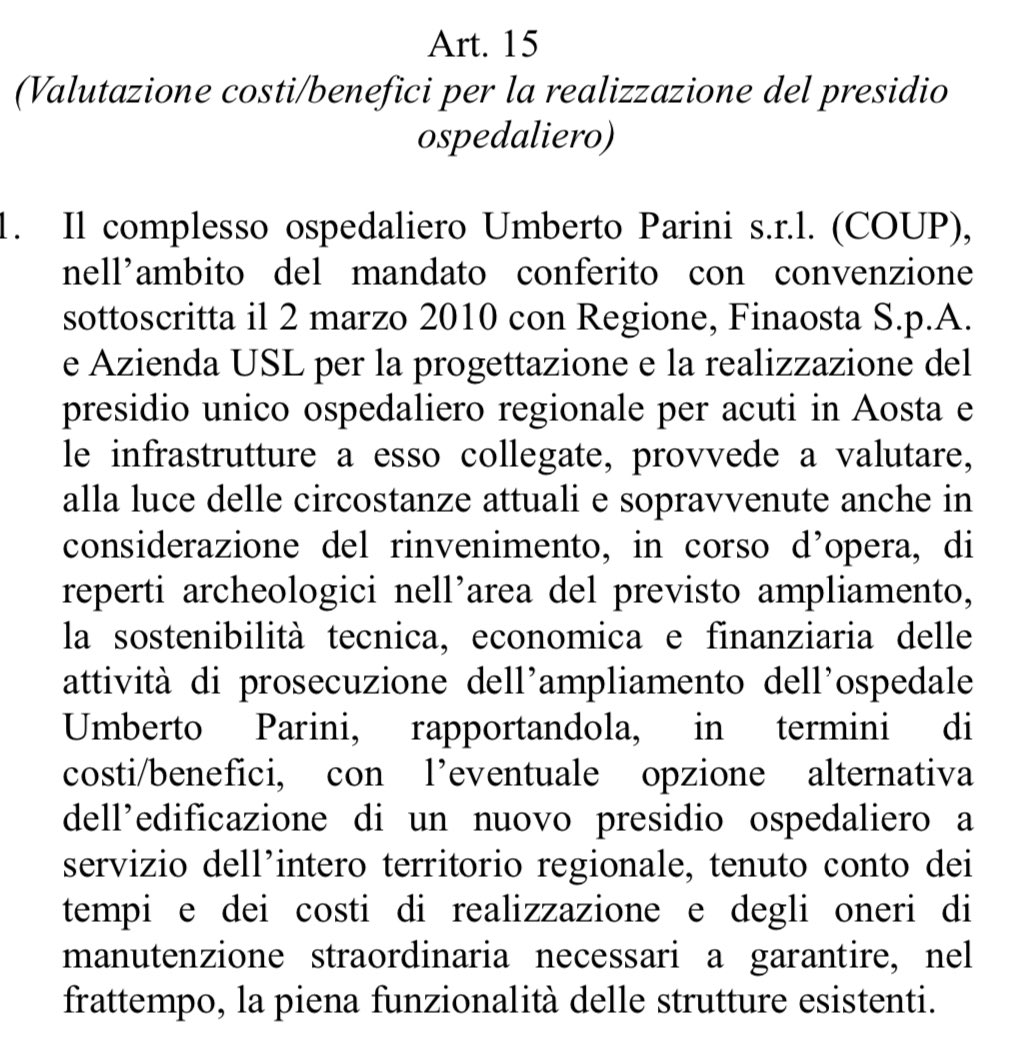 Art. 15
(Valutazione costi/benefici per la realizzazione del presidio ospedaliero)

1. Il complesso ospedaliero Umberto Parini s.r.l. (COUP), nell'ambito del mandato conferito con convenzione sottoscritta il 2 marzo 2010 con Regione, Finaosta S.p.A. e Azienda USL per la progettazione e la realizzazione del presidio unico ospedaliero regionale per acuti in Aosta e le infrastrutture a esso collegate, provvede a valutare, alla luce delle circostanze attuali e sopravvenute anche in considerazione del rinvenimento, in corso d'opera, di reperti archeologici nell'area del previsto ampliamento, la sostenibilità tecnica, economica e finanziaria delle attività di prosecuzione dell'ampliamento dell'ospedale Umberto Parini, rapportandola, in termini di costi/benefici, con l'eventuale opzione alternativa dell'edificazione di un nuovo presidio ospedaliero a servizio dell'intero territorio regionale, tenuto conto dei tempi e dei costi di realizzazione e degli oneri di manutenzione straordinaria necessari a garantire, nel frattempo, la piena funzionalità delle strutture esistenti.